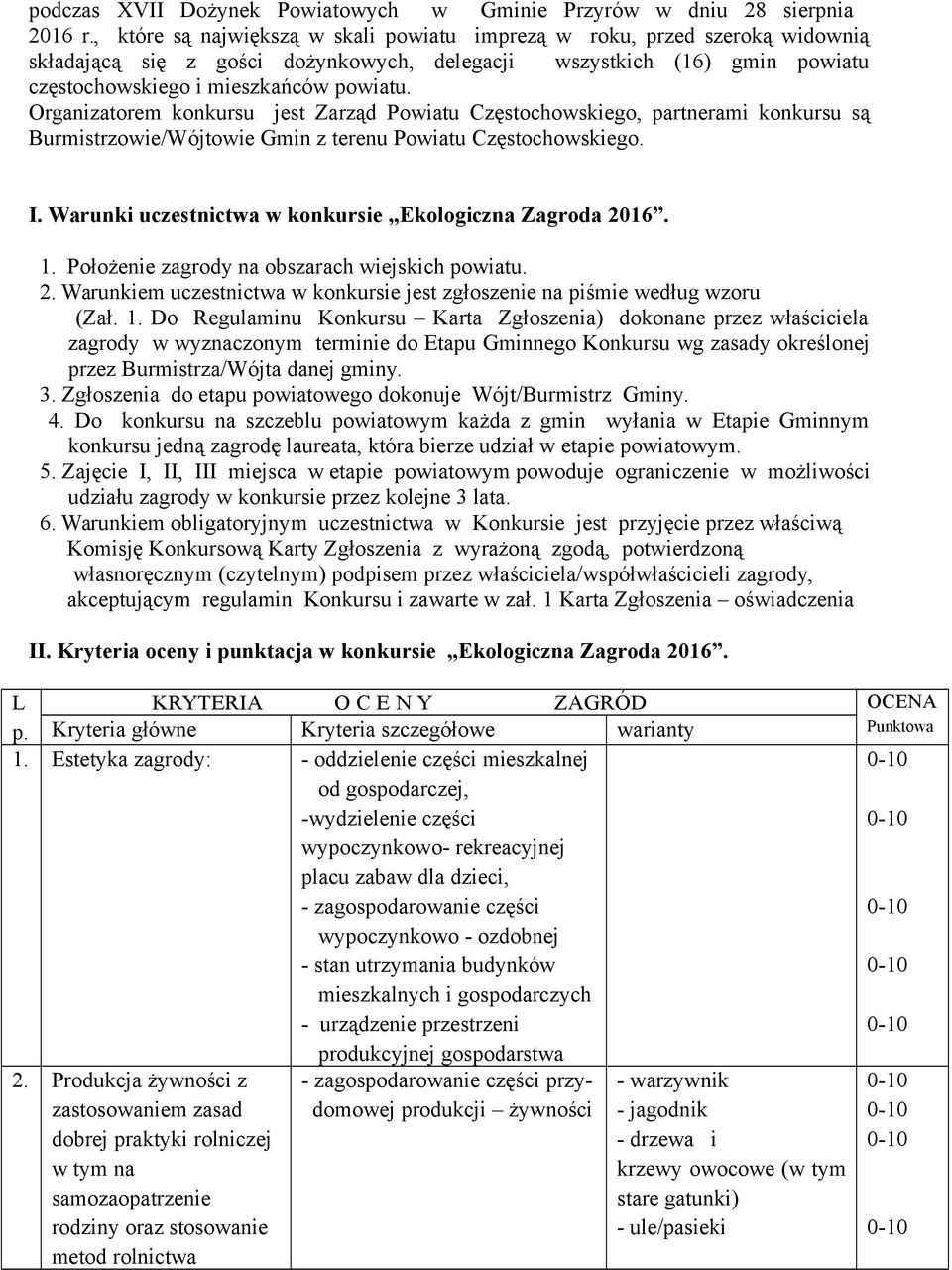 podczas XVII Dożynek Powiatowych w Gminie Przyrów w dniu 28 sierpnia 2016 r., które są największą w skali powiatu imprezą w roku, przed szeroką widownią składającą się z gości dożynkowych, delegacji wszystkich (16) gmin powiatu częstochowskiego i mieszkańców powiatu.
Organizatorem konkursu jest Zarząd Powiatu Częstochowskiego, partnerami konkursu są Burmistrzowie/Wójtowie Gmin z terenu Powiatu Częstochowskiego.

I. Warunki uczestnictwa w konkursie „Ekologiczna Zagroda 2016”.

1. Położenie zagrody na obszarach wiejskich powiatu.
2. Warunkiem uczestnictwa w konkursie jest zgłoszenie na piśmie według wzoru (Zał. 1. Do Regulaminu Konkursu – Karta Zgłoszenia) dokonane przez właściciela zagrody w wyznaczonym terminie do Etapu Gminnego Konkursu wg zasady określonej przez Burmistrza/Wójta danej gminy.
3. Zgłoszenia do etapu powiatowego dokonuje Wójt/Burmistrz Gminy.
4. Do konkursu na szczeblu powiatowym każda z gmin wyłania w Etapie Gminnym konkursu jedną zagrodę laureata, która bierze udział w etapie powiatowym.
5. Zajęcie I, II, III miejsca w etapie powiatowym powoduje ograniczenie w możliwości udziału zagrody w konkursie przez kolejne 3 lata.
6. Warunkiem obligatoryjnym uczestnictwa w Konkursie jest przyjęcie przez właściwą Komisję Konkursową Karty Zgłoszenia z wyrażoną zgodą, potwierdzoną własnoręcznym (czytelnym) podpisem przez właściciela/współwłaścicieli zagrody, akceptującym regulamin Konkursu i zawarte w zał. 1 Karta Zgłoszenia – oświadczenia

II. Kryteria oceny i punktacja w konkursie „Ekologiczna Zagroda 2016”.

| L p. | KRYTERIA O C E N Y ZAGRÓD Kryteria główne | Kryteria szczegółowe | warianty | OCENA Punktowa |
|---|---|---|---|---|
| 1. | Estetyka zagrody: | - oddzielenie części mieszkalnej od gospodarczej, | | 0-10 |
| | | -wydzielenie części wypoczynkowo- rekreacyjnej placu zabaw dla dzieci, | | 0-10 |
| | | - zagospodarowanie części wypoczynkowo - ozdobnej | | 0-10 |
| | | - stan utrzymania budynków mieszkalnych i gospodarczych | | 0-10 |
| | | - urządzenie przestrzeni produkcyjnej gospodarstwa | | 0-10 |
| 2. | Produkcja żywności z zastosowaniem zasad dobrej praktyki rolniczej w tym na samozaopatrzenie rodziny oraz stosowanie metod rolnictwa | - zagospodarowanie części przydomowej produkcji – żywności | - warzywnik | 0-10 |
| | | | - jagodnik | 0-10 |
| | | | - drzewa i krzewy owocowe (w tym stare gatunki) | 0-10 |
| | | | - ule/pasieki | 0-10 |